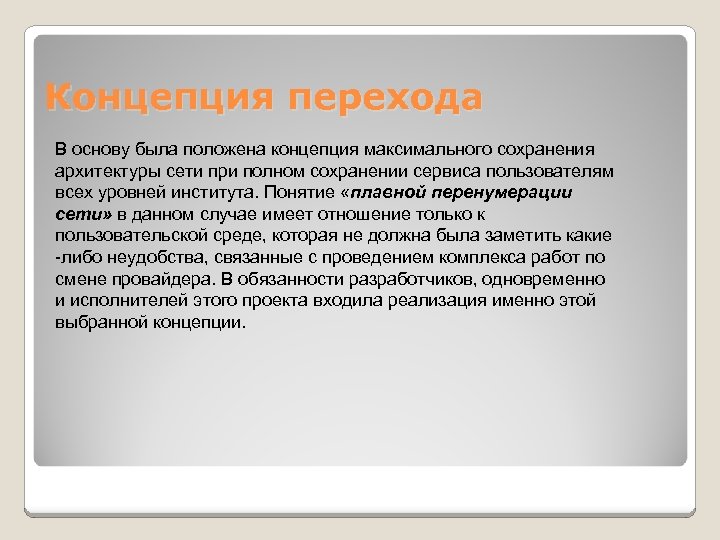 Концепция перехода

В основу была положена концепция максимального сохранения архитектуры сети при полном сохранении сервиса пользователям всех уровней института. Понятие «плавной перенумерации сети» в данном случае имеет отношение только к пользовательской среде, которая не должна была заметить какие -либо неудобства, связанные с проведением комплекса работ по смене провайдера. В обязанности разработчиков, одновременно и исполнителей этого проекта входила реализация именно этой выбранной концепции.